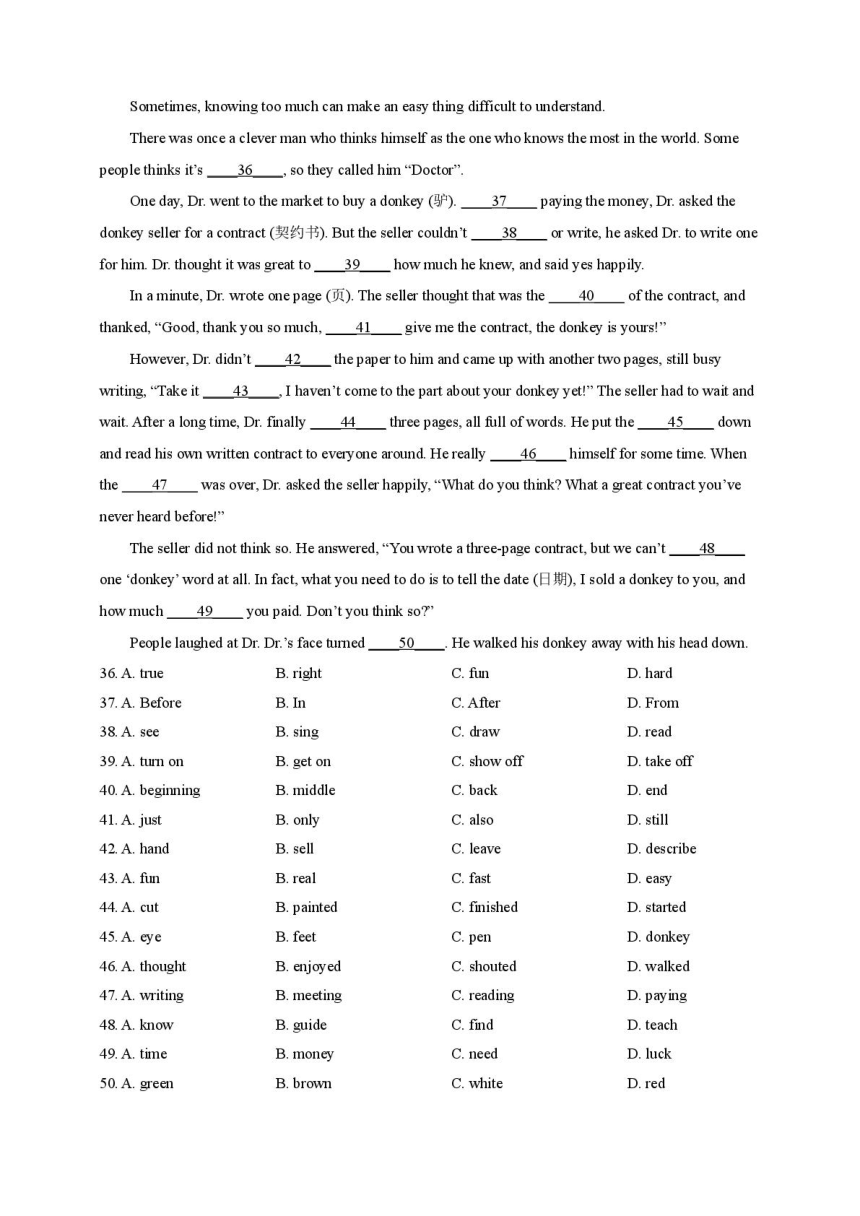 Sometimes, knowing too much can make an easy thing difficult to understand.

There was once a clever man who thinks himself as the one who knows the most in the world. Some people thinks it's ____36____, so they called him "Doctor".

One day, Dr. went to the market to buy a donkey (驴). ____37____ paying the money, Dr. asked the donkey seller for a contract (契约书). But the seller couldn't ____38____ or write, he asked Dr. to write one for him. Dr. thought it was great to ____39____ how much he knew, and said yes happily.

In a minute, Dr. wrote one page (页). The seller thought that was the ____40____ of the contract, and thanked, "Good, thank you so much, ____41____ give me the contract, the donkey is yours!"

However, Dr. didn't ____42____ the paper to him and came up with another two pages, still busy writing, "Take it ____43____, I haven't come to the part about your donkey yet!" The seller had to wait and wait. After a long time, Dr. finally ____44____ three pages, all full of words. He put the ____45____ down and read his own written contract to everyone around. He really ____46____ himself for some time. When the ____47____ was over, Dr. asked the seller happily, "What do you think? What a great contract you've never heard before!"

The seller did not think so. He answered, "You wrote a three-page contract, but we can't ____48____ one 'donkey' word at all. In fact, what you need to do is to tell the date (日期), I sold a donkey to you, and how much ____49____ you paid. Don't you think so?"

People laughed at Dr. Dr.'s face turned ____50____. He walked his donkey away with his head down.

36. A. true B. right C. fun D. hard
37. A. Before B. In C. After D. From
38. A. see B. sing C. draw D. read
39. A. turn on B. get on C. show off D. take off
40. A. beginning B. middle C. back D. end
41. A. just B. only C. also D. still
42. A. hand B. sell C. leave D. describe
43. A. fun B. real C. fast D. easy
44. A. cut B. painted C. finished D. started
45. A. eye B. feet C. pen D. donkey
46. A. thought B. enjoyed C. shouted D. walked
47. A. writing B. meeting C. reading D. paying
48. A. know B. guide C. find D. teach
49. A. time B. money C. need D. luck
50. A. green B. brown C. white D. red